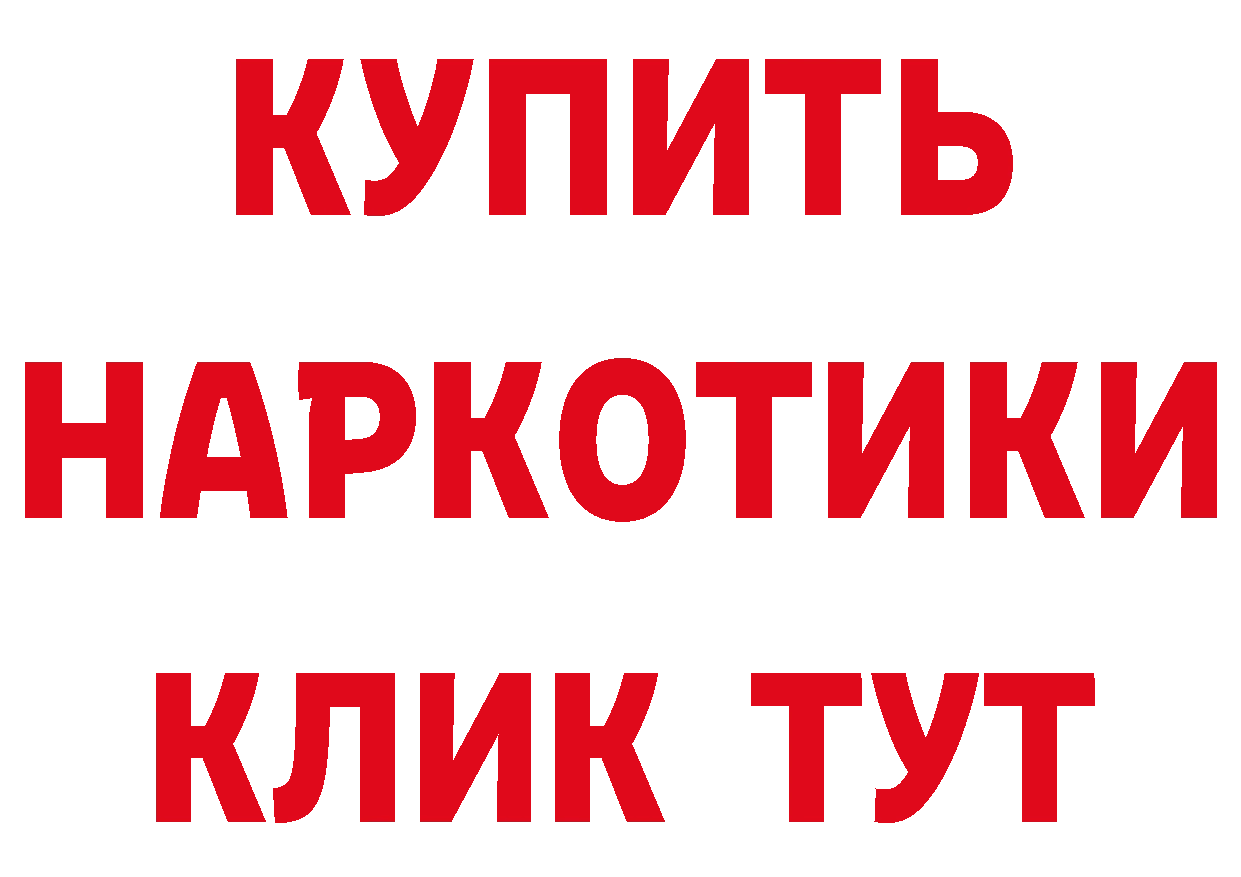 КУПИТЬ НАРКОТИКИ КЛИК ТУТ